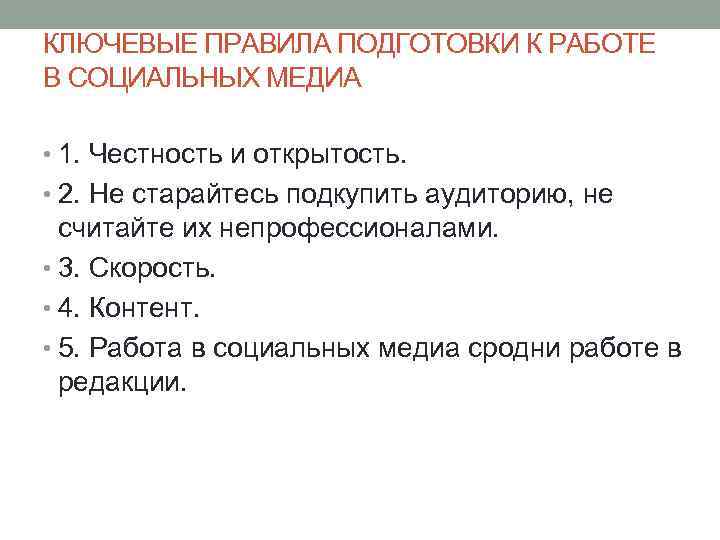 КЛЮЧЕВЫЕ ПРАВИЛА ПОДГОТОВКИ К РАБОТЕ В СОЦИАЛЬНЫХ МЕДИА

• 1. Честность и открытость.
• 2. Не старайтесь подкупить аудиторию, не считайте их непрофессионалами.
• 3. Скорость.
• 4. Контент.
• 5. Работа в социальных медиа сродни работе в редакции.